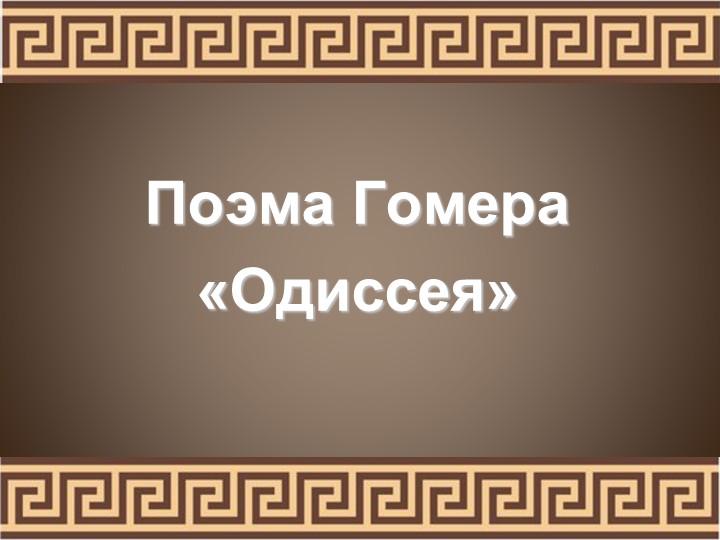 Поэма Гомера «Одиссея»